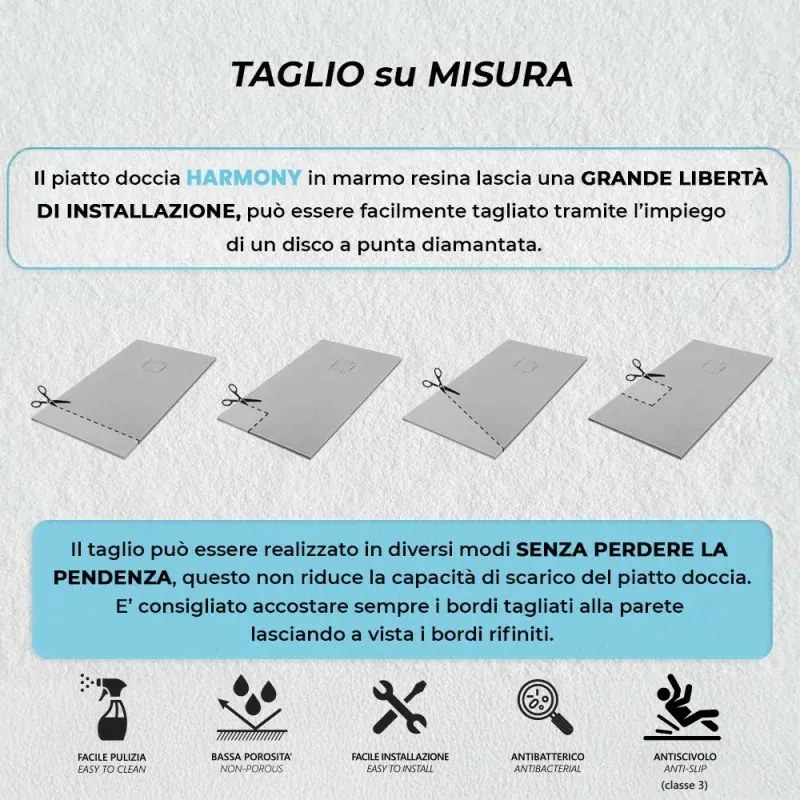 TAGLIO su MISURA

Il piatto doccia HARMONY in marmo resina lascia una GRANDE LIBERTÀ DI INSTALLAZIONE, può essere facilmente tagliato tramite l'impiego di un disco a punta diamantata.

Il taglio può essere realizzato in diversi modi SENZA PERDERE LA PENDENZA, questo non riduce la capacità di scarico del piatto doccia. E' consigliato accostare sempre i bordi tagliati alla parete lasciando a vista i bordi rifiniti.

FACILE PULIZIA
EASY TO CLEAN

BASSA POROSITA'
NON-POROUS

FACILE INSTALLAZIONE
EASY TO INSTALL

ANTIBATTERICO
ANTIBACTERIAL

ANTISCIVOLO
ANTI-SLIP
(classe 3)